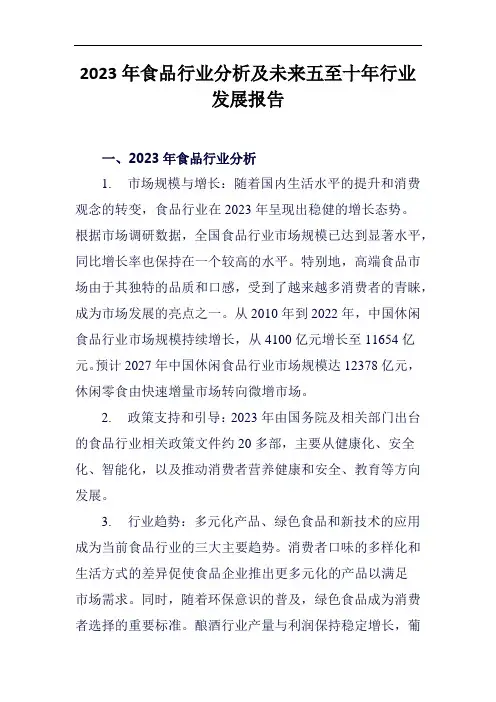 2023 年食品行业分析及未来五至十年行业发展报告

一、2023 年食品行业分析

1. 市场规模与增长：随着国内生活水平的提升和消费观念的转变，食品行业在 2023 年呈现出稳健的增长态势。根据市场调研数据，全国食品行业市场规模已达到显著水平，同比增长率也保持在一个较高的水平。特别地，高端食品市场由于其独特的品质和口感，受到了越来越多消费者的青睐，成为市场发展的亮点之一。从 2010 年到 2022 年，中国休闲食品行业市场规模持续增长，从 4100 亿元增长至 11654 亿元。预计 2027 年中国休闲食品行业市场规模达 12378 亿元，休闲零食由快速增量市场转向微增市场。

2. 政策支持和引导：2023 年由国务院及相关部门出台的食品行业相关政策文件约 20 多部，主要从健康化、安全化、智能化，以及推动消费者营养健康和安全、教育等方向发展。

3. 行业趋势：多元化产品、绿色食品和新技术的应用成为当前食品行业的三大主要趋势。消费者口味的多样化和生活方式的差异促使食品企业推出更多元化的产品以满足市场需求。同时，随着环保意识的普及，绿色食品成为消费者选择的重要标准。酿酒行业产量与利润保持稳定增长，葡